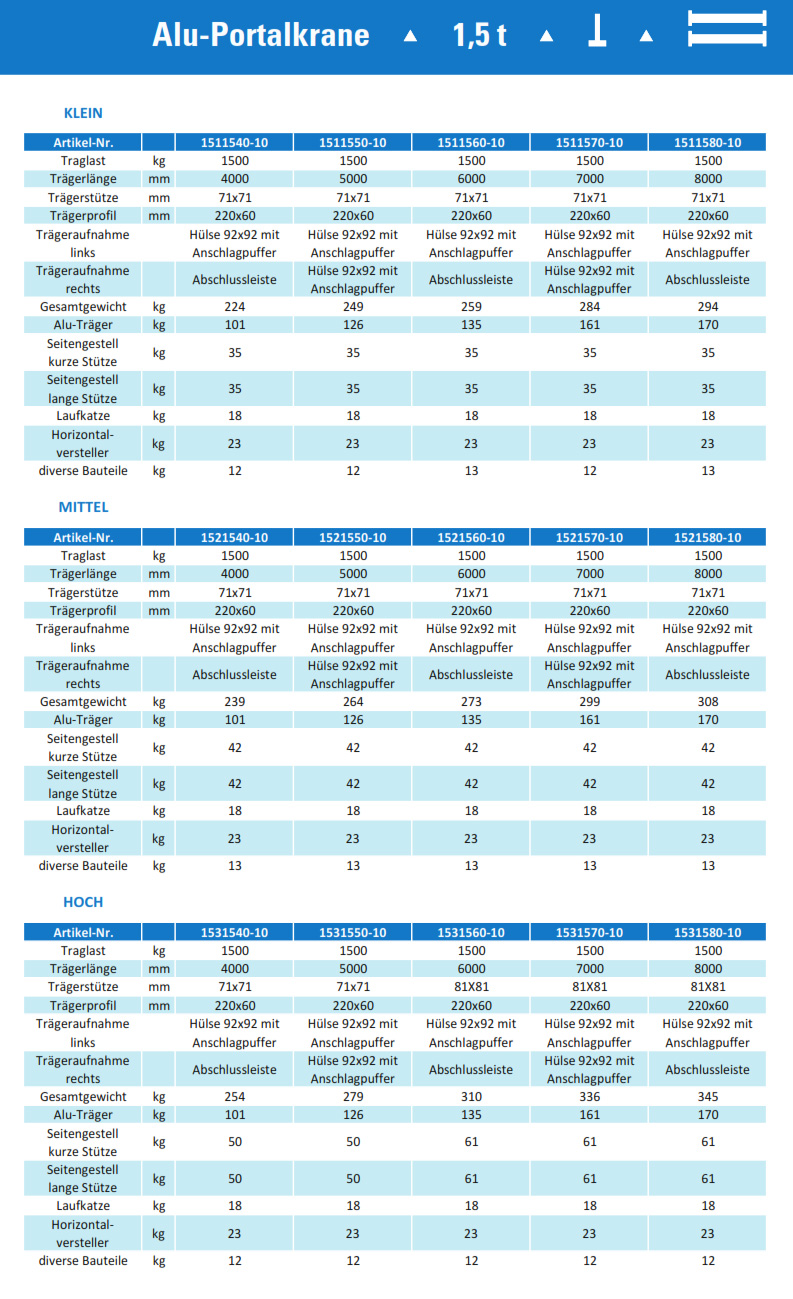 Alu-Portalkrane ▲ 1,5 t ▲ ▲

KLEIN

| Artikel-Nr. | | 1511540-10 | 1511550-10 | 1511560-10 | 1511570-10 | 1511580-10 |
|---|---|---|---|---|---|---|
| Traglast | kg | 1500 | 1500 | 1500 | 1500 | 1500 |
| Trägerlänge | mm | 4000 | 5000 | 6000 | 7000 | 8000 |
| Trägerstütze | mm | 71x71 | 71x71 | 71x71 | 71x71 | 71x71 |
| Trägerprofil | mm | 220x60 | 220x60 | 220x60 | 220x60 | 220x60 |
| Trägeraufnahme links | | Hülse 92x92 mit Anschlagpuffer | Hülse 92x92 mit Anschlagpuffer | Hülse 92x92 mit Anschlagpuffer | Hülse 92x92 mit Anschlagpuffer | Hülse 92x92 mit Anschlagpuffer |
| Trägeraufnahme rechts | | Abschlussleiste | Hülse 92x92 mit Anschlagpuffer | Abschlussleiste | Hülse 92x92 mit Anschlagpuffer | Abschlussleiste |
| Gesamtgewicht | kg | 224 | 249 | 259 | 284 | 294 |
| Alu-Träger | kg | 101 | 126 | 135 | 161 | 170 |
| Seitengestell kurze Stütze | kg | 35 | 35 | 35 | 35 | 35 |
| Seitengestell lange Stütze | kg | 35 | 35 | 35 | 35 | 35 |
| Laufkatze | kg | 18 | 18 | 18 | 18 | 18 |
| Horizontal-versteller | kg | 23 | 23 | 23 | 23 | 23 |
| diverse Bauteile | kg | 12 | 12 | 13 | 12 | 13 |

MITTEL

| Artikel-Nr. | | 1521540-10 | 1521550-10 | 1521560-10 | 1521570-10 | 1521580-10 |
|---|---|---|---|---|---|---|
| Traglast | kg | 1500 | 1500 | 1500 | 1500 | 1500 |
| Trägerlänge | mm | 4000 | 5000 | 6000 | 7000 | 8000 |
| Trägerstütze | mm | 71x71 | 71x71 | 71x71 | 71x71 | 71x71 |
| Trägerprofil | mm | 220x60 | 220x60 | 220x60 | 220x60 | 220x60 |
| Trägeraufnahme links | | Hülse 92x92 mit Anschlagpuffer | Hülse 92x92 mit Anschlagpuffer | Hülse 92x92 mit Anschlagpuffer | Hülse 92x92 mit Anschlagpuffer | Hülse 92x92 mit Anschlagpuffer |
| Trägeraufnahme rechts | | Abschlussleiste | Hülse 92x92 mit Anschlagpuffer | Abschlussleiste | Hülse 92x92 mit Anschlagpuffer | Abschlussleiste |
| Gesamtgewicht | kg | 239 | 264 | 273 | 299 | 308 |
| Alu-Träger | kg | 101 | 126 | 135 | 161 | 170 |
| Seitengestell kurze Stütze | kg | 42 | 42 | 42 | 42 | 42 |
| Seitengestell lange Stütze | kg | 42 | 42 | 42 | 42 | 42 |
| Laufkatze | kg | 18 | 18 | 18 | 18 | 18 |
| Horizontal-versteller | kg | 23 | 23 | 23 | 23 | 23 |
| diverse Bauteile | kg | 13 | 13 | 13 | 13 | 13 |

HOCH

| Artikel-Nr. | | 1531540-10 | 1531550-10 | 1531560-10 | 1531570-10 | 1531580-10 |
|---|---|---|---|---|---|---|
| Traglast | kg | 1500 | 1500 | 1500 | 1500 | 1500 |
| Trägerlänge | mm | 4000 | 5000 | 6000 | 7000 | 8000 |
| Trägerstütze | mm | 71x71 | 71x71 | 81X81 | 81X81 | 81X81 |
| Trägerprofil | mm | 220x60 | 220x60 | 220x60 | 220x60 | 220x60 |
| Trägeraufnahme links | | Hülse 92x92 mit Anschlagpuffer | Hülse 92x92 mit Anschlagpuffer | Hülse 92x92 mit Anschlagpuffer | Hülse 92x92 mit Anschlagpuffer | Hülse 92x92 mit Anschlagpuffer |
| Trägeraufnahme rechts | | Abschlussleiste | Hülse 92x92 mit Anschlagpuffer | Abschlussleiste | Hülse 92x92 mit Anschlagpuffer | Abschlussleiste |
| Gesamtgewicht | kg | 254 | 279 | 310 | 336 | 345 |
| Alu-Träger | kg | 101 | 126 | 135 | 161 | 170 |
| Seitengestell kurze Stütze | kg | 50 | 50 | 61 | 61 | 61 |
| Seitengestell lange Stütze | kg | 50 | 50 | 61 | 61 | 61 |
| Laufkatze | kg | 18 | 18 | 18 | 18 | 18 |
| Horizontal-versteller | kg | 23 | 23 | 23 | 23 | 23 |
| diverse Bauteile | kg | 12 | 12 | 12 | 12 | 12 |